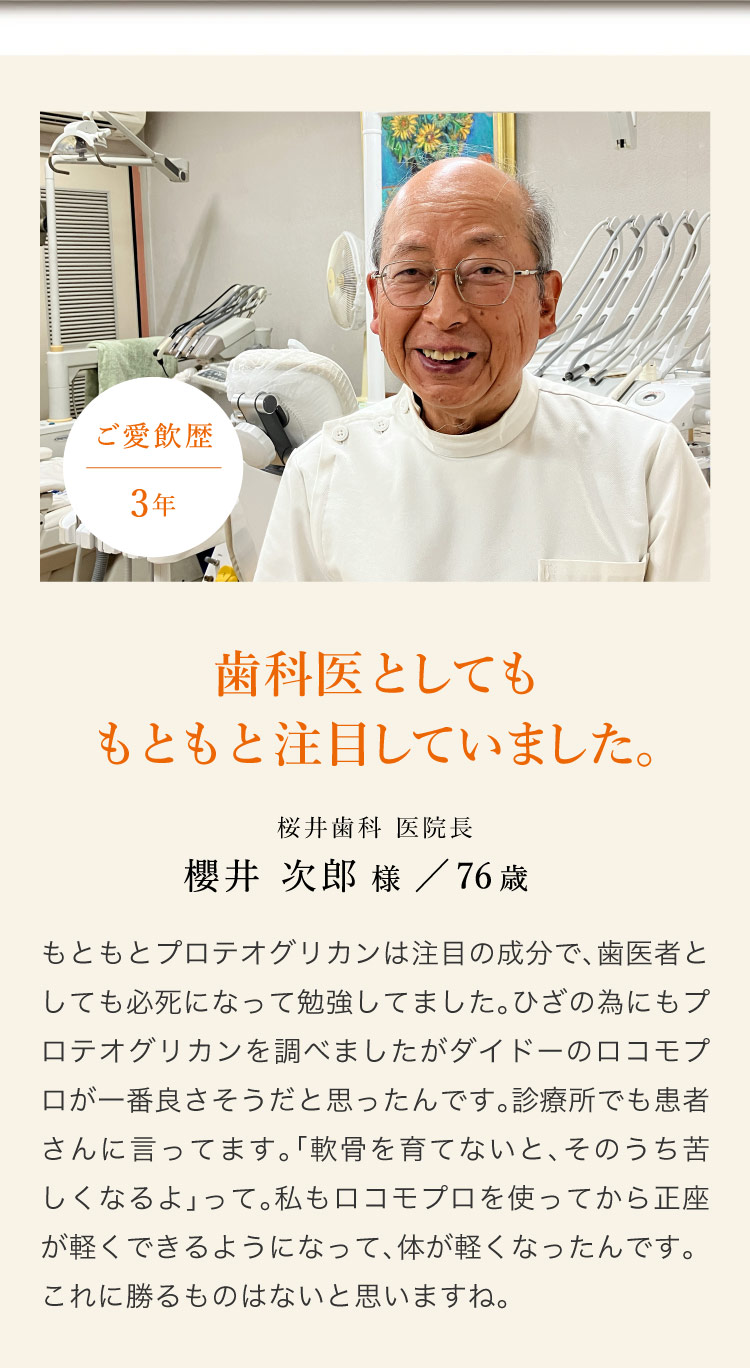 ご愛飲歴

3年

歯科医としても
もともと注目していました。

桜井歯科 医院長
櫻井 次郎 様 ／76歳

もともとプロテオグリカンは注目の成分で、歯医者としても必死になって勉強してました。ひざの為にもプロテオグリカンを調べましたがダイドーのロコモプロが一番良さそうだと思ったんです。診療所でも患者さんに言ってます。「軟骨を育てないと、そのうち苦しくなるよ」って。私もロコモプロを使ってから正座が軽くできるようになって、体が軽くなったんです。これに勝るものはないと思いますね。